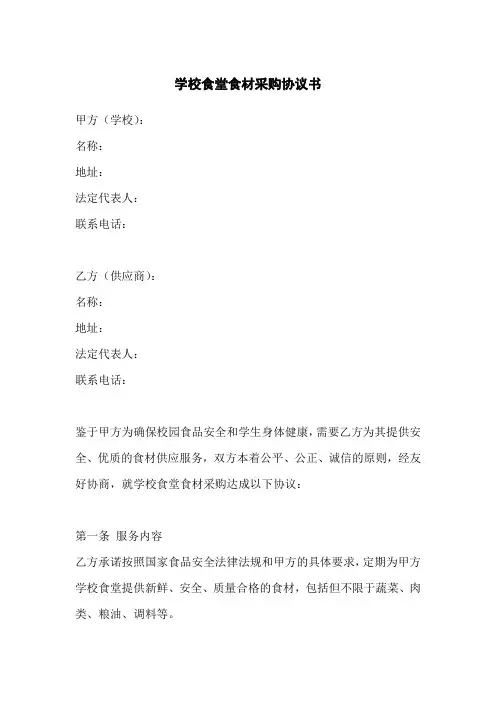 学校食堂食材采购协议书

甲方（学校）：

名称：

地址：

法定代表人：

联系电话：

乙方（供应商）：

名称：

地址：

法定代表人：

联系电话：

鉴于甲方为确保校园食品安全和学生身体健康，需要乙方为其提供安全、优质的食材供应服务，双方本着公平、公正、诚信的原则，经友好协商，就学校食堂食材采购达成以下协议：

第一条 服务内容

乙方承诺按照国家食品安全法律法规和甲方的具体要求，定期为甲方学校食堂提供新鲜、安全、质量合格的食材，包括但不限于蔬菜、肉类、粮油、调料等。